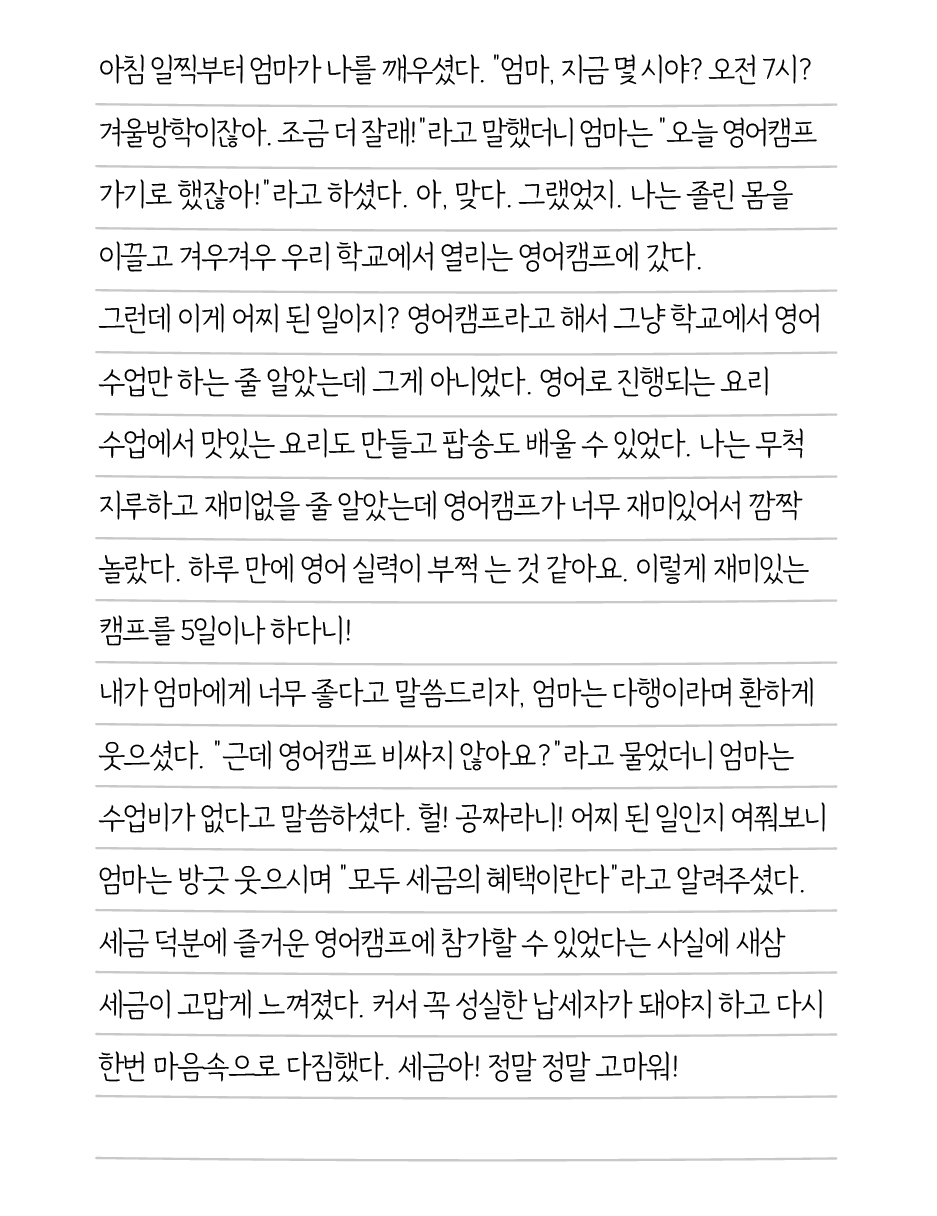 아침 일찍부터 엄마가 나를 깨우셨다. "엄마, 지금 몇 시야? 오전 7시? 겨울방학이잖아. 조금 더 잘래!"라고 말했더니 엄마는 "오늘 영어캠프 가기로 했잖아!"라고 하셨다. 아, 맞다. 그랬었지. 나는 졸린 몸을 이끌고 겨우겨우 우리 학교에서 열리는 영어캠프에 갔다.

그런데 이게 어찌 된 일이지? 영어캠프라고 해서 그냥 학교에서 영어 수업만 하는 줄 알았는데 그게 아니었다. 영어로 진행되는 요리 수업에서 맛있는 요리도 만들고 팝송도 배울 수 있었다. 나는 무척 지루하고 재미없을 줄 알았는데 영어캠프가 너무 재미있어서 깜짝 놀랐다. 하루 만에 영어 실력이 부쩍 는 것 같아요. 이렇게 재미있는 캠프를 5일이나 하다니!

내가 엄마에게 너무 좋다고 말씀드리자, 엄마는 다행이라며 환하게 웃으셨다. "근데 영어캠프 비싸지 않아요?"라고 물었더니 엄마는 수업비가 없다고 말씀하셨다. 헐! 공짜라니! 어찌 된 일인지 여쭤보니 엄마는 방긋 웃으시며 "모두 세금의 혜택이란다"라고 알려주셨다. 세금 덕분에 즐거운 영어캠프에 참가할 수 있었다는 사실에 새삼 세금이 고맙게 느껴졌다. 커서 꼭 성실한 납세자가 돼야지 하고 다시 한번 마음속으로 다짐했다. 세금아! 정말 정말 고마워!